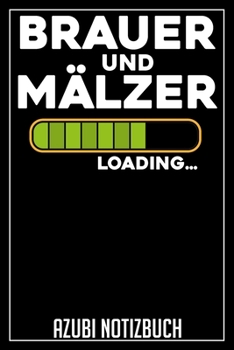 BRAUER
UND
MÄLZER

LOADING...

AZUBI NOTIZBUCH